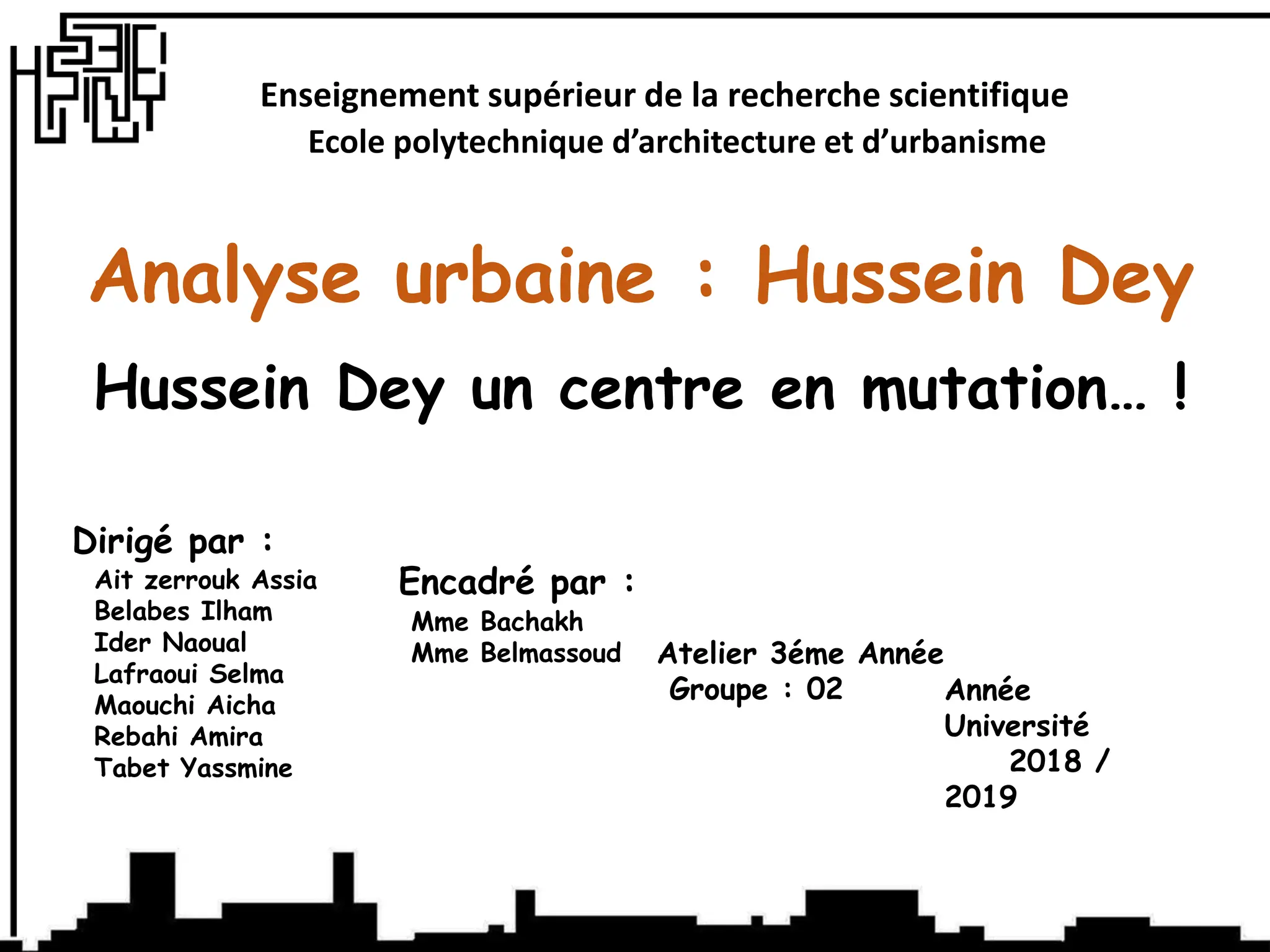 Enseignement supérieur de la recherche scientifique
Ecole polytechnique d'architecture et d'urbanisme

Analyse urbaine : Hussein Dey

Hussein Dey un centre en mutation… !

Dirigé par :
Ait zerrouk Assia
Belabes Ilham
Ider Naoual
Lafraoui Selma
Maouchi Aicha
Rebahi Amira
Tabet Yassmine

Encadré par :
Mme Bachakh
Mme Belmassoud

Atelier 3éme Année
Groupe : 02

Année Université 2018 / 2019